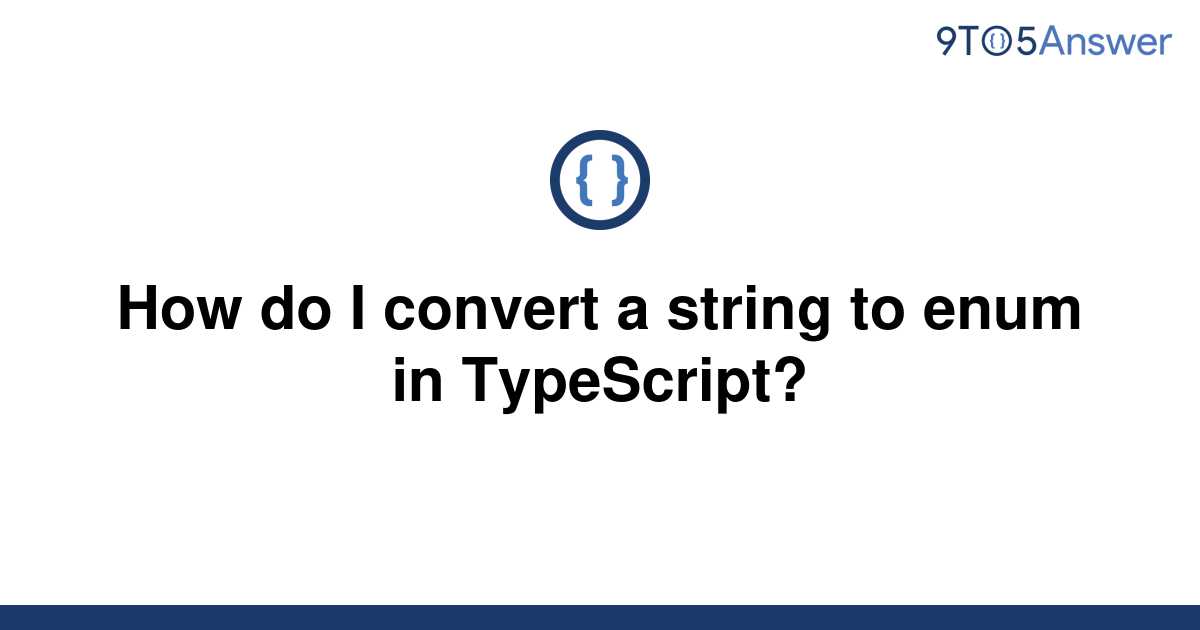 9TO5Answer

{ }

How do I convert a string to enum in TypeScript?